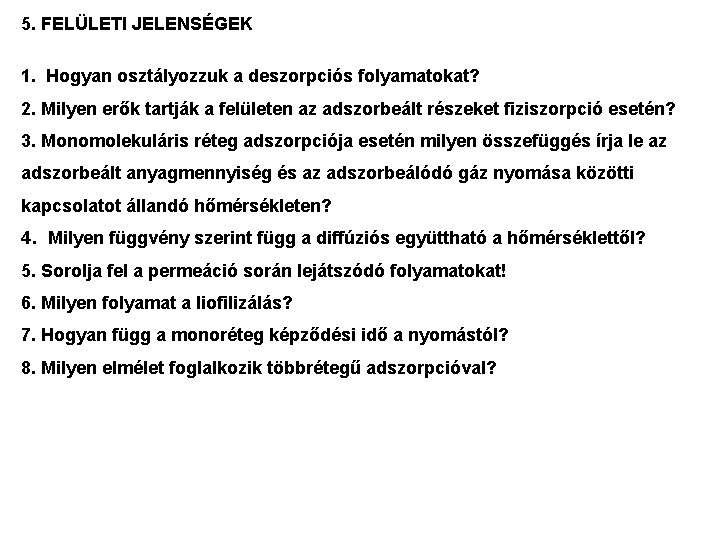 5. FELÜLETI JELENSÉGEK

1. Hogyan osztályozzuk a deszorpciós folyamatokat?
2. Milyen erők tartják a felületen az adszorbeált részeket fiziszorpció esetén?
3. Monomolekuláris réteg adszorpciója esetén milyen összefüggés írja le az adszorbeált anyagmennyiség és az adszorbeálódó gáz nyomása közötti kapcsolatot állandó hőmérsékleten?
4. Milyen függvény szerint függ a diffúziós együttható a hőmérséklettől?
5. Sorolja fel a permeáció során lejátszódó folyamatokat!
6. Milyen folyamat a liofilizálás?
7. Hogyan függ a monoréteg képződési idő a nyomástól?
8. Milyen elmélet foglalkozik többrétegű adszorpcióval?